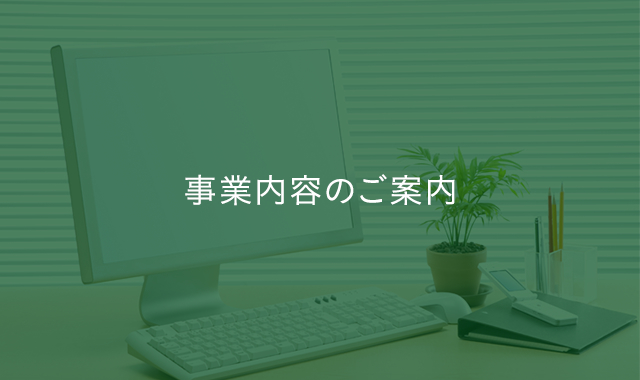 事業内容のご案内